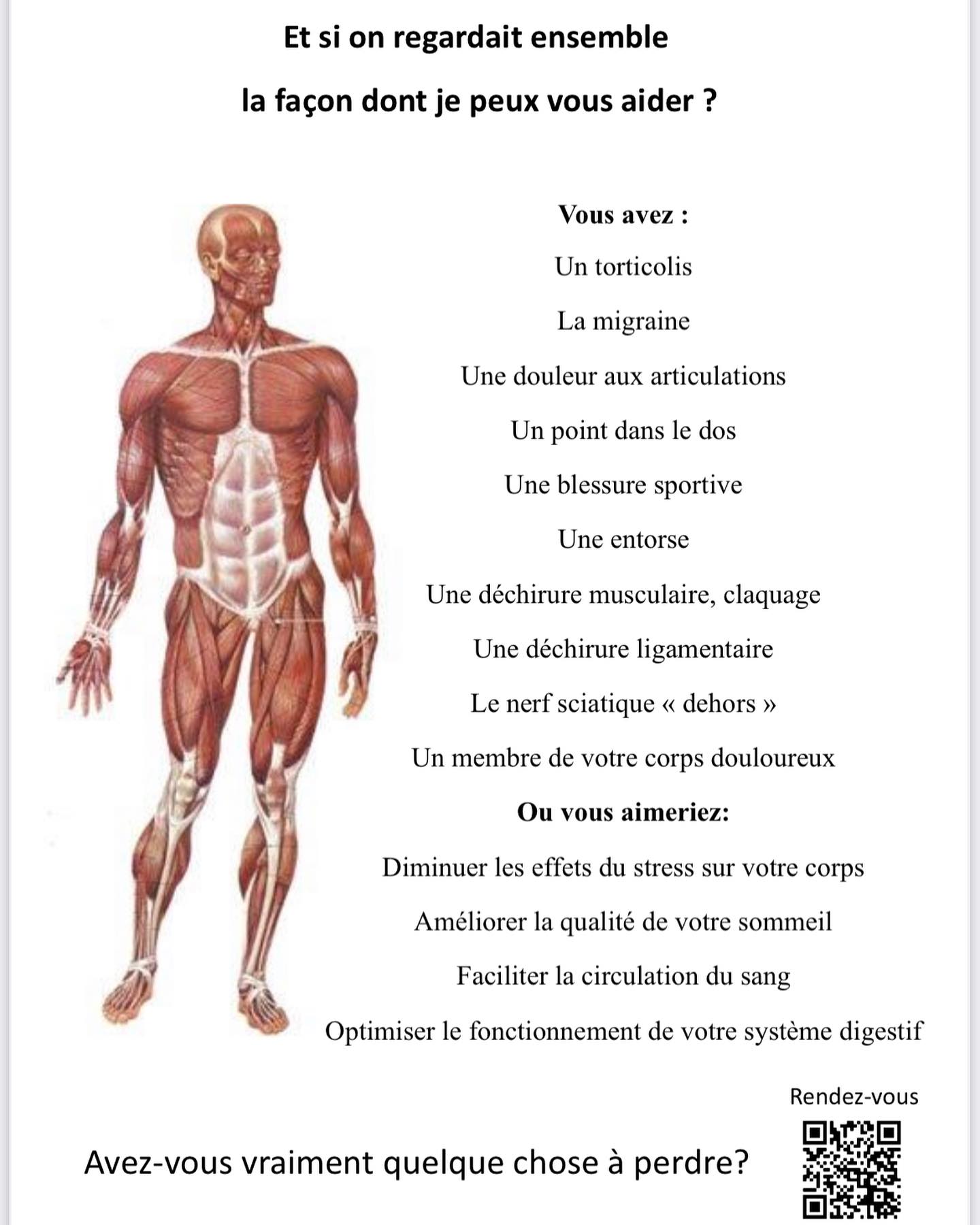 Et si on regardait ensemble

la façon dont je peux vous aider ?

Vous avez :

Un torticolis

La migraine

Une douleur aux articulations

Un point dans le dos

Une blessure sportive

Une entorse

Une déchirure musculaire, claquage

Une déchirure ligamentaire

Le nerf sciatique « dehors »

Un membre de votre corps douloureux

Ou vous aimeriez:

Diminuer les effets du stress sur votre corps

Améliorer la qualité de votre sommeil

Faciliter la circulation du sang

Optimiser le fonctionnement de votre système digestif

Rendez-vous

Avez-vous vraiment quelque chose à perdre?